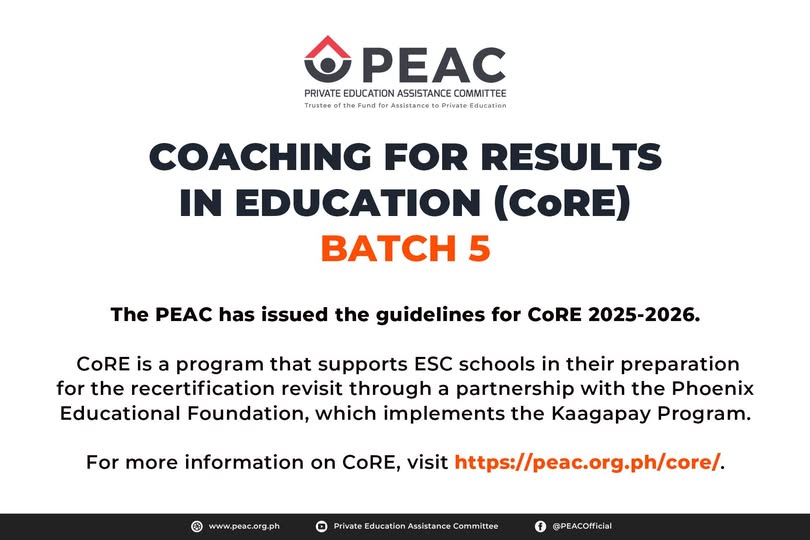 PEAC
PRIVATE EDUCATION ASSISTANCE COMMITTEE
Trustee of the Fund for Assistance to Private Education

COACHING FOR RESULTS IN EDUCATION (CoRE)
BATCH 5

The PEAC has issued the guidelines for CoRE 2025-2026.

CoRE is a program that supports ESC schools in their preparation for the recertification revisit through a partnership with the Phoenix Educational Foundation, which implements the Kaagapay Program.

For more information on CoRE, visit https://peac.org.ph/core/.

www.peac.org.ph
Private Education Assistance Committee
@PEACOfficial